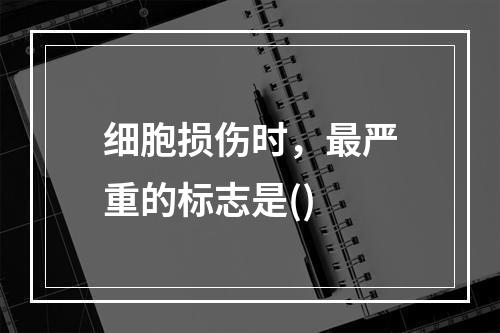 细胞损伤时，最严重的标志是()